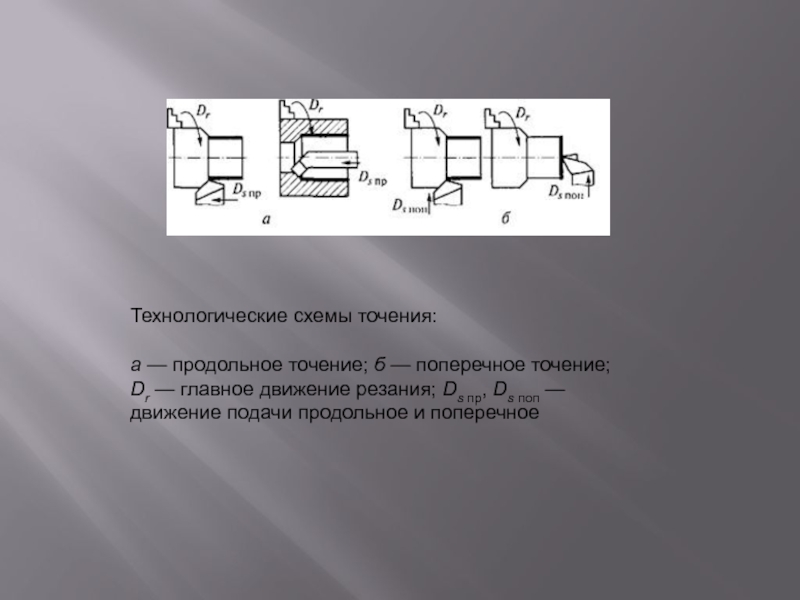 $D_r$
$D_{s\,пр}$
$D_r$
$D_{s\,пр}$
а
$D_r$
$D_{s\,поп}$
$D_r$
$D_{s\,поп}$
б

Технологические схемы точения:

а — продольное точение; б — поперечное точение; $D_r$ — главное движение резания; $D_{s\,пр}$, $D_{s\,поп}$ — движение подачи продольное и поперечное